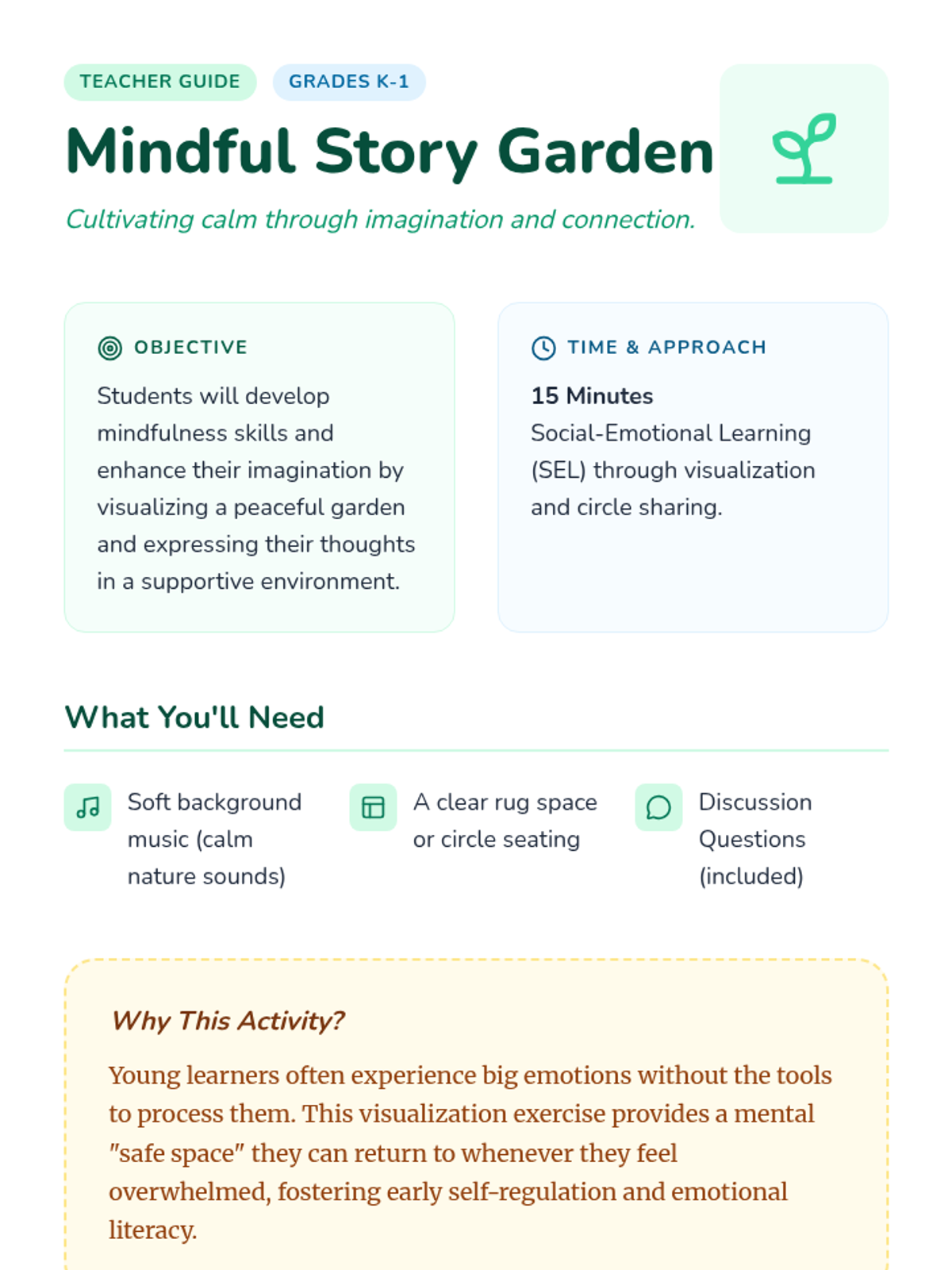 TEACHER GUIDE GRADES K-1

Mindful Story Garden

Cultivating calm through imagination and connection.

OBJECTIVE

Students will develop mindfulness skills and enhance their imagination by visualizing a peaceful garden and expressing their thoughts in a supportive environment.

TIME & APPROACH

15 Minutes

Social-Emotional Learning (SEL) through visualization and circle sharing.

What You'll Need

Soft background music (calm nature sounds)

A clear rug space or circle seating

Discussion Questions (included)

Why This Activity?

Young learners often experience big emotions without the tools to process them. This visualization exercise provides a mental "safe space" they can return to whenever they feel overwhelmed, fostering early self-regulation and emotional literacy.